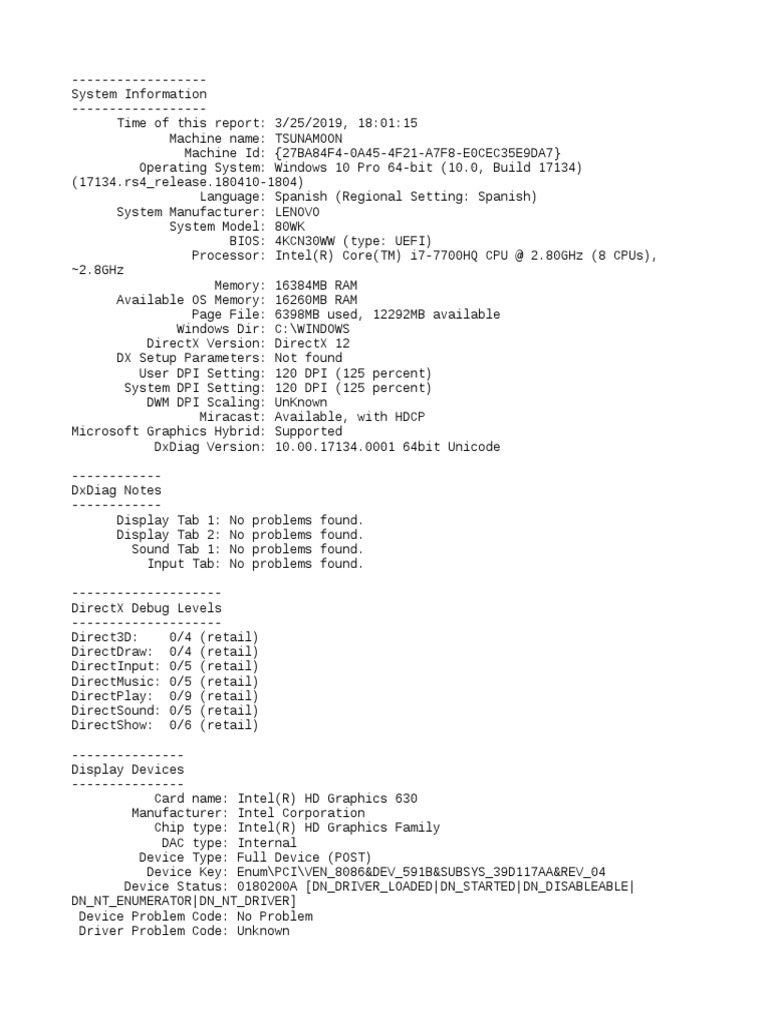 ------------------
System Information
------------------
Time of this report: 3/25/2019, 18:01:15
Machine name: TSUNAMOON
Machine Id: {27BA84F4-0A45-4F21-A7F8-E0CEC35E9DA7}
Operating System: Windows 10 Pro 64-bit (10.0, Build 17134) (17134.rs4_release.180410-1804)
Language: Spanish (Regional Setting: Spanish)
System Manufacturer: LENOVO
System Model: 80WK
BIOS: 4KCN30WW (type: UEFI)
Processor: Intel(R) Core(TM) i7-7700HQ CPU @ 2.80GHz (8 CPUs), ~2.8GHz
Memory: 16384MB RAM
Available OS Memory: 16260MB RAM
Page File: 6398MB used, 12292MB available
Windows Dir: C:\WINDOWS
DirectX Version: DirectX 12
DX Setup Parameters: Not found
User DPI Setting: 120 DPI (125 percent)
System DPI Setting: 120 DPI (125 percent)
DWM DPI Scaling: UnKnown
Miracast: Available, with HDCP
Microsoft Graphics Hybrid: Supported
DxDiag Version: 10.00.17134.0001 64bit Unicode

------------
DxDiag Notes
------------
Display Tab 1: No problems found.
Display Tab 2: No problems found.
Sound Tab 1: No problems found.
Input Tab: No problems found.

--------------------
DirectX Debug Levels
--------------------
Direct3D:    0/4 (retail)
DirectDraw:  0/4 (retail)
DirectInput: 0/5 (retail)
DirectMusic: 0/5 (retail)
DirectPlay:  0/9 (retail)
DirectSound: 0/5 (retail)
DirectShow:  0/6 (retail)

---------------
Display Devices
---------------
Card name: Intel(R) HD Graphics 630
Manufacturer: Intel Corporation
Chip type: Intel(R) HD Graphics Family
DAC type: Internal
Device Type: Full Device (POST)
Device Key: Enum\PCI\VEN_8086&DEV_591B&SUBSYS_39D117AA&REV_04
Device Status: 0180200A [DN_DRIVER_LOADED|DN_STARTED|DN_DISABLEABLE|DN_NT_ENUMERATOR|DN_NT_DRIVER]
Device Problem Code: No Problem
Driver Problem Code: Unknown